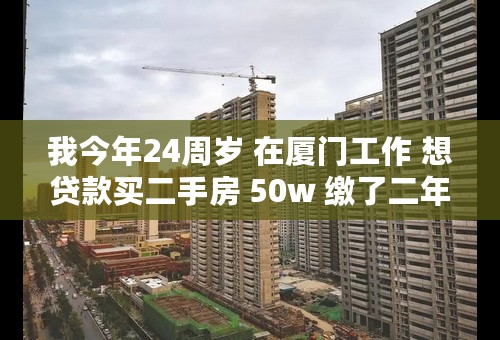 我今年24周岁 在厦门工作 想贷款买二手房 50w 缴了二年